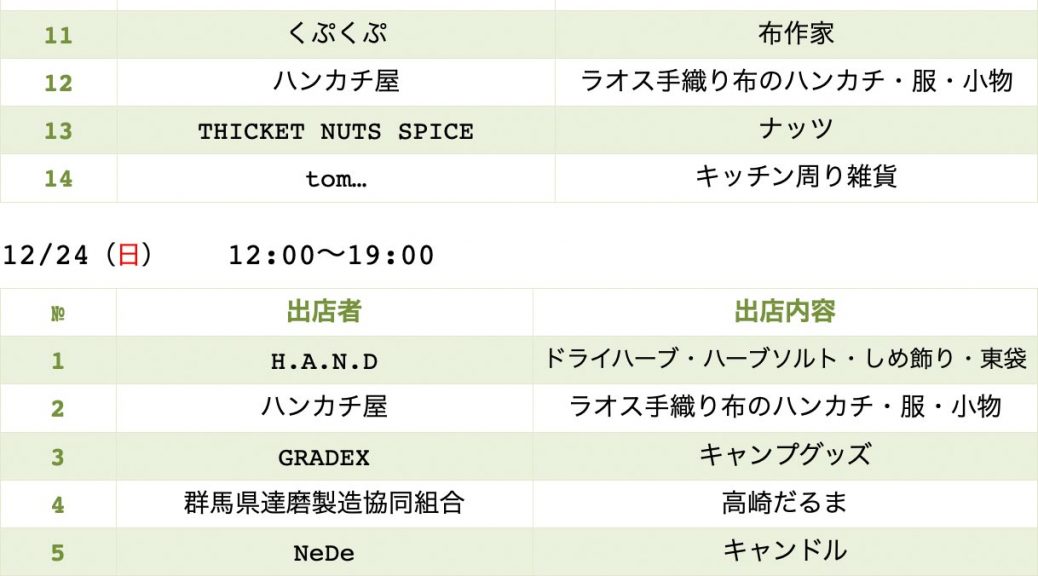 | 11 | くぷくぷ | 布作家 |
|---|---|---|
| 12 | ハンカチ屋 | ラオス手織り布のハンカチ・服・小物 |
| 13 | THICKET NUTS SPICE | ナッツ |
| 14 | tom… | キッチン周り雑貨 |

12/24（日）　12:00〜19:00

| № | 出店者 | 出店内容 |
|---|---|---|
| 1 | H.A.N.D | ドライハーブ・ハーブソルト・しめ飾り・東袋 |
| 2 | ハンカチ屋 | ラオス手織り布のハンカチ・服・小物 |
| 3 | GRADEX | キャンプグッズ |
| 4 | 群馬県達磨製造協同組合 | 高崎だるま |
| 5 | NeDe | キャンドル |